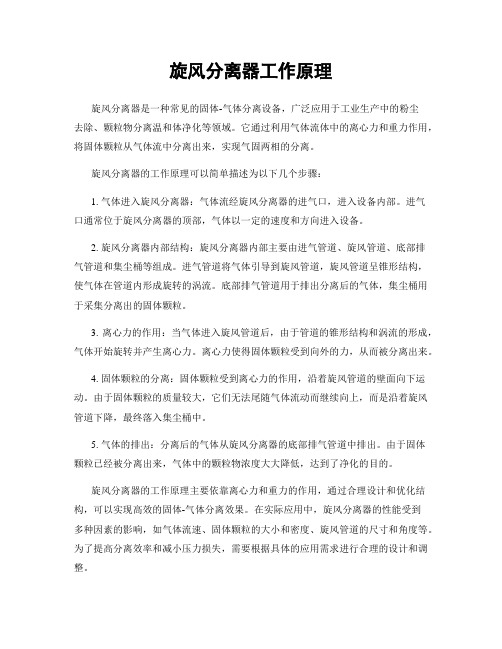 旋风分离器工作原理

旋风分离器是一种常见的固体-气体分离设备，广泛应用于工业生产中的粉尘去除、颗粒物分离温和体净化等领域。它通过利用气体流体中的离心力和重力作用，将固体颗粒从气体流中分离出来，实现气固两相的分离。

旋风分离器的工作原理可以简单描述为以下几个步骤：

1. 气体进入旋风分离器：气体流经旋风分离器的进气口，进入设备内部。进气口通常位于旋风分离器的顶部，气体以一定的速度和方向进入设备。

2. 旋风分离器内部结构：旋风分离器内部主要由进气管道、旋风管道、底部排气管道和集尘桶等组成。进气管道将气体引导到旋风管道，旋风管道呈锥形结构，使气体在管道内形成旋转的涡流。底部排气管道用于排出分离后的气体，集尘桶用于采集分离出的固体颗粒。

3. 离心力的作用：当气体进入旋风管道后，由于管道的锥形结构和涡流的形成，气体开始旋转并产生离心力。离心力使得固体颗粒受到向外的力，从而被分离出来。

4. 固体颗粒的分离：固体颗粒受到离心力的作用，沿着旋风管道的壁面向下运动。由于固体颗粒的质量较大，它们无法尾随气体流动而继续向上，而是沿着旋风管道下降，最终落入集尘桶中。

5. 气体的排出：分离后的气体从旋风分离器的底部排气管道中排出。由于固体颗粒已经被分离出来，气体中的颗粒物浓度大大降低，达到了净化的目的。

旋风分离器的工作原理主要依靠离心力和重力的作用，通过合理设计和优化结构，可以实现高效的固体-气体分离效果。在实际应用中，旋风分离器的性能受到多种因素的影响，如气体流速、固体颗粒的大小和密度、旋风管道的尺寸和角度等。为了提高分离效率和减小压力损失，需要根据具体的应用需求进行合理的设计和调整。